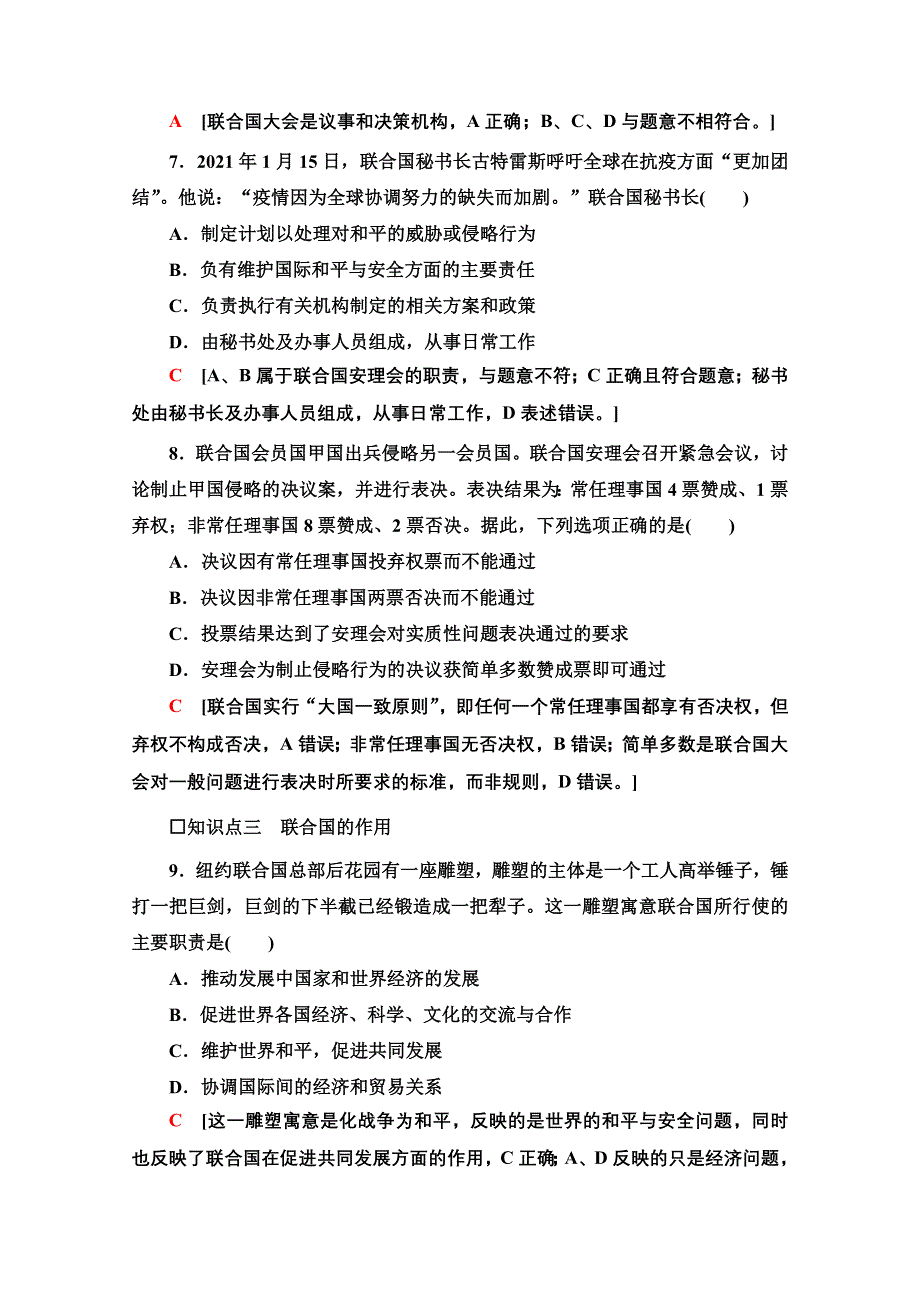 A　[联合国大会是议事和决策机构，A 正确；B、C、D 与题意不相符合。]

7．2021 年 1 月 15 日，联合国秘书长古特雷斯呼吁全球在抗疫方面“更加团结”。他说：“疫情因为全球协调努力的缺失而加剧。”联合国秘书长(　　)

A．制定计划以处理对和平的威胁或侵略行为

B．负有维护国际和平与安全方面的主要责任

C．负责执行有关机构制定的相关方案和政策

D．由秘书处及办事人员组成，从事日常工作

C　[A、B 属于联合国安理会的职责，与题意不符；C 正确且符合题意；秘书处由秘书长及办事人员组成，从事日常工作，D 表述错误。]

8．联合国会员国甲国出兵侵略另一会员国。联合国安理会召开紧急会议，讨论制止甲国侵略的决议案，并进行表决。表决结果为：常任理事国 4 票赞成、1 票弃权；非常任理事国 8 票赞成、2 票否决。据此，下列选项正确的是(　　)

A．决议因有常任理事国投弃权票而不能通过

B．决议因非常任理事国两票否决而不能通过

C．投票结果达到了安理会对实质性问题表决通过的要求

D．安理会为制止侵略行为的决议获简单多数赞成票即可通过

C　[联合国实行“大国一致原则”，即任何一个常任理事国都享有否决权，但弃权不构成否决，A 错误；非常任理事国无否决权，B 错误；简单多数是联合国大会对一般问题进行表决时所要求的标准，而非规则，D 错误。]

□知识点三　联合国的作用

9．纽约联合国总部后花园有一座雕塑，雕塑的主体是一个工人高举锤子，锤打一把巨剑，巨剑的下半截已经锻造成一把犁子。这一雕塑寓意联合国所行使的主要职责是(　　)

A．推动发展中国家和世界经济的发展

B．促进世界各国经济、科学、文化的交流与合作

C．维护世界和平，促进共同发展

D．协调国际间的经济和贸易关系

C　[这一雕塑寓意是化战争为和平，反映的是世界的和平与安全问题，同时也反映了联合国在促进共同发展方面的作用，C 正确；A、D 反映的只是经济问题，